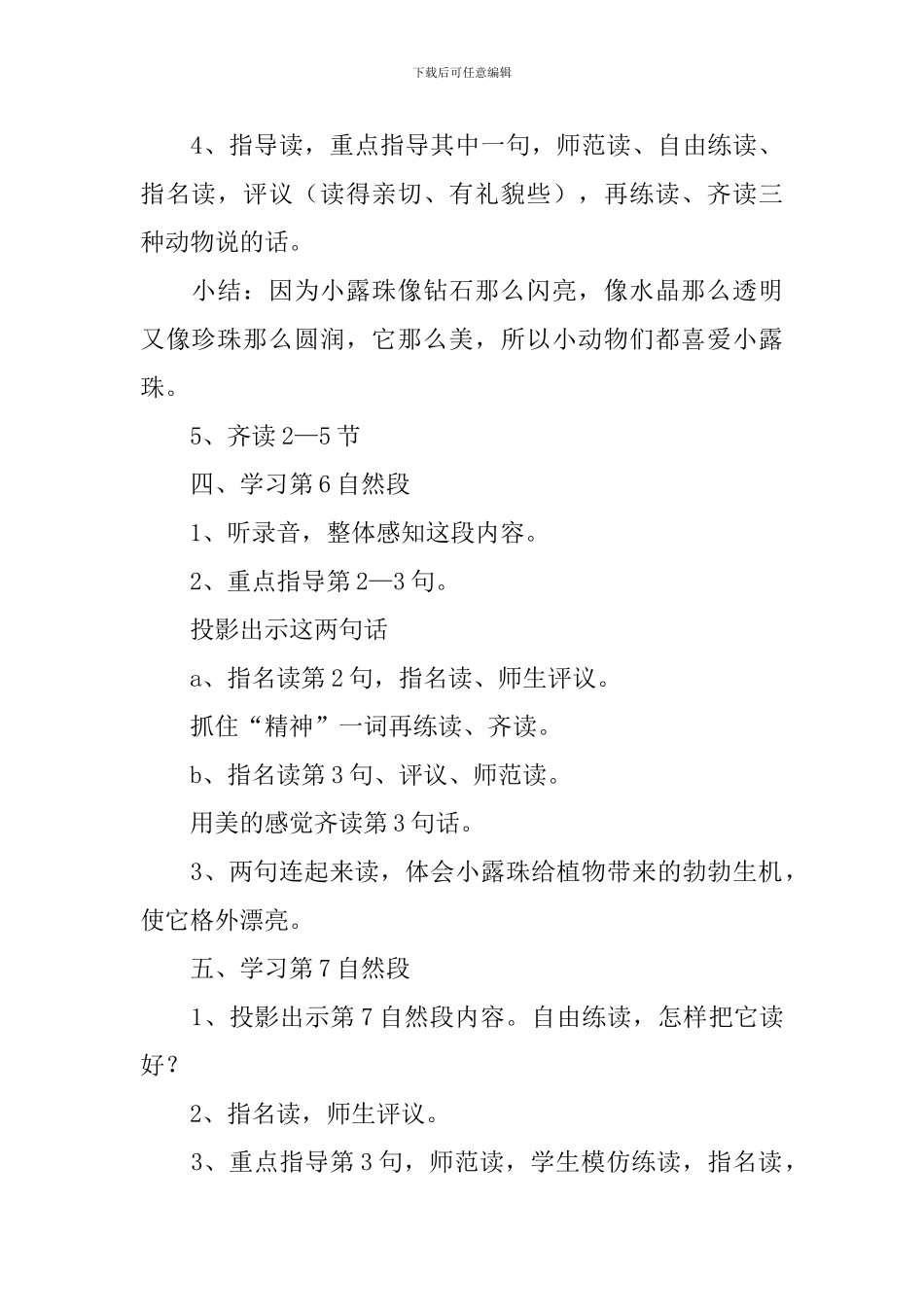 下载后可任意编辑

4、指导读，重点指导其中一句，师范读、自由练读、指名读，评议（读得亲切、有礼貌些），再练读、齐读三种动物说的话。

小结：因为小露珠像钻石那么闪亮，像水晶那么透明又像珍珠那么圆润，它那么美，所以小动物们都喜爱小露珠。

5、齐读2—5节

四、学习第6自然段

1、听录音，整体感知这段内容。

2、重点指导第2—3句。

投影出示这两句话

a、指名读第2句，指名读、师生评议。

抓住“精神”一词再练读、齐读。

b、指名读第3句、评议、师范读。

用美的感觉齐读第3句话。

3、两句连起来读，体会小露珠给植物带来的勃勃生机，使它格外漂亮。

五、学习第7自然段

1、投影出示第7自然段内容。自由练读，怎样把它读好？

2、指名读，师生评议。

3、重点指导第3句，师范读，学生模仿练读，指名读，